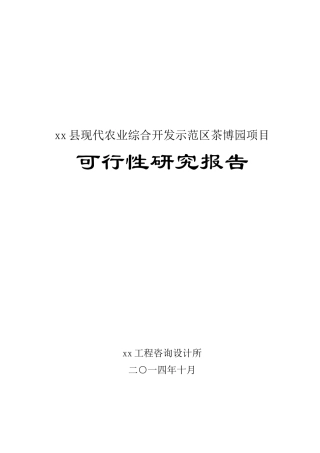 xx 县现代农业综合开发示范区茶博园项目

可行性研究报告

xx 工程咨询设计所

二〇一四年十月